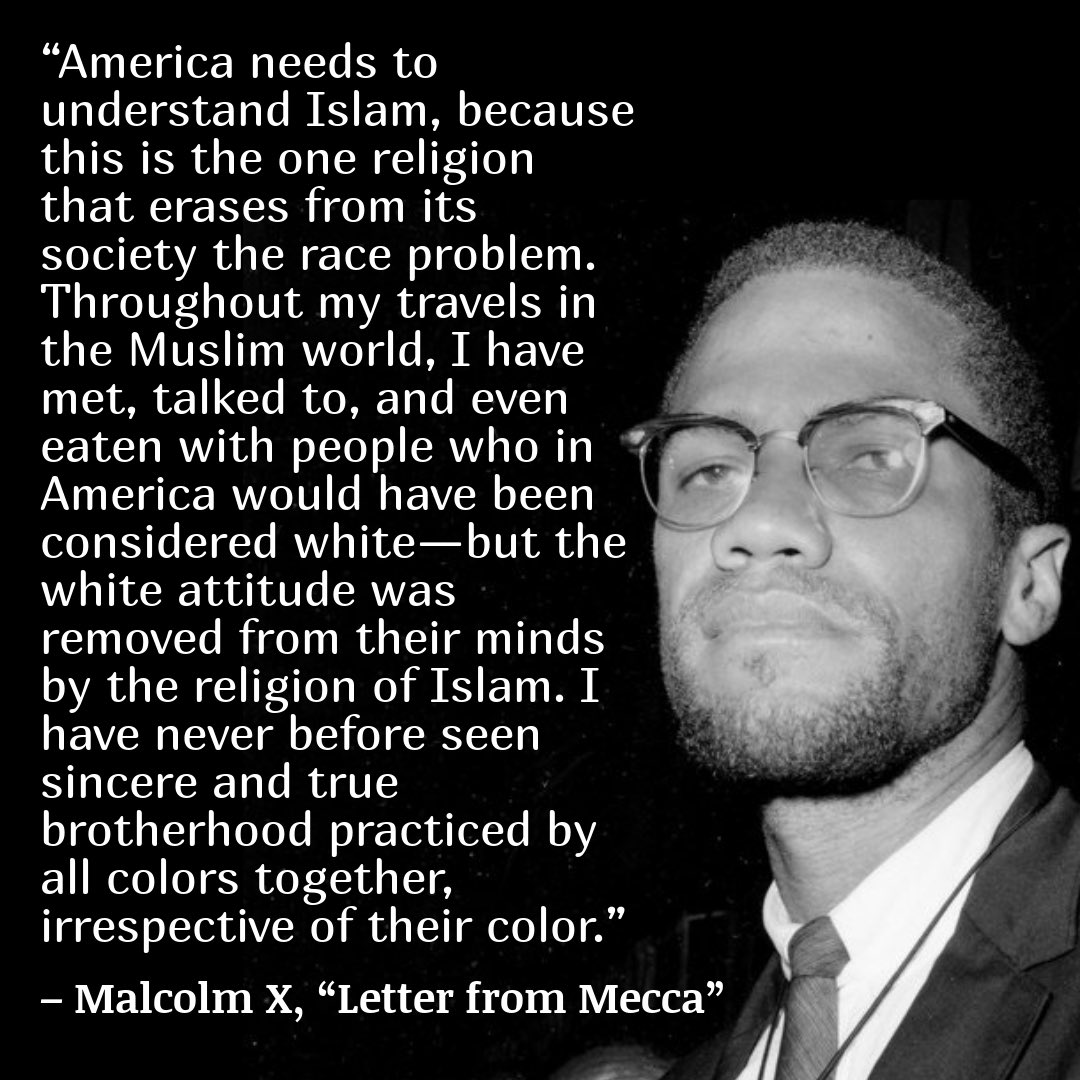 “America needs to understand Islam, because this is the one religion that erases from its society the race problem. Throughout my travels in the Muslim world, I have met, talked to, and even eaten with people who in America would have been considered white—but the white attitude was removed from their minds by the religion of Islam. I have never before seen sincere and true brotherhood practiced by all colors together, irrespective of their color.”

– Malcolm X, “Letter from Mecca”